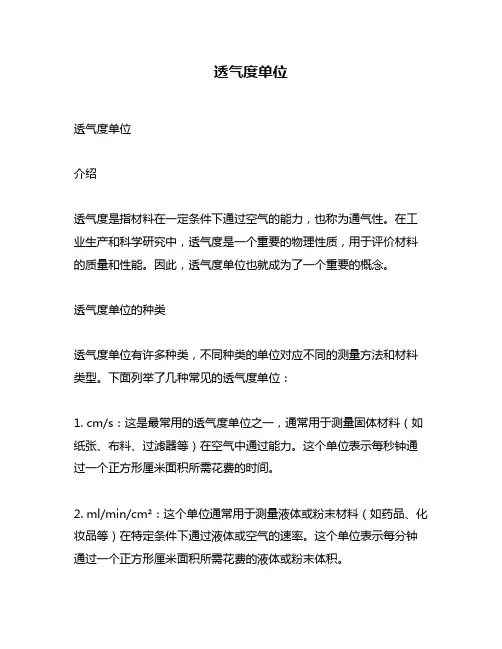 透气度单位

透气度单位

介绍

透气度是指材料在一定条件下通过空气的能力，也称为通气性。在工业生产和科学研究中，透气度是一个重要的物理性质，用于评价材料的质量和性能。因此，透气度单位也就成为了一个重要的概念。

透气度单位的种类

透气度单位有许多种类，不同种类的单位对应不同的测量方法和材料类型。下面列举了几种常见的透气度单位：

1. cm/s：这是最常用的透气度单位之一，通常用于测量固体材料（如纸张、布料、过滤器等）在空气中通过能力。这个单位表示每秒钟通过一个正方形厘米面积所需花费的时间。

2. ml/min/cm²：这个单位通常用于测量液体或粉末材料（如药品、化妆品等）在特定条件下通过液体或空气的速率。这个单位表示每分钟通过一个正方形厘米面积所需花费的液体或粉末体积。